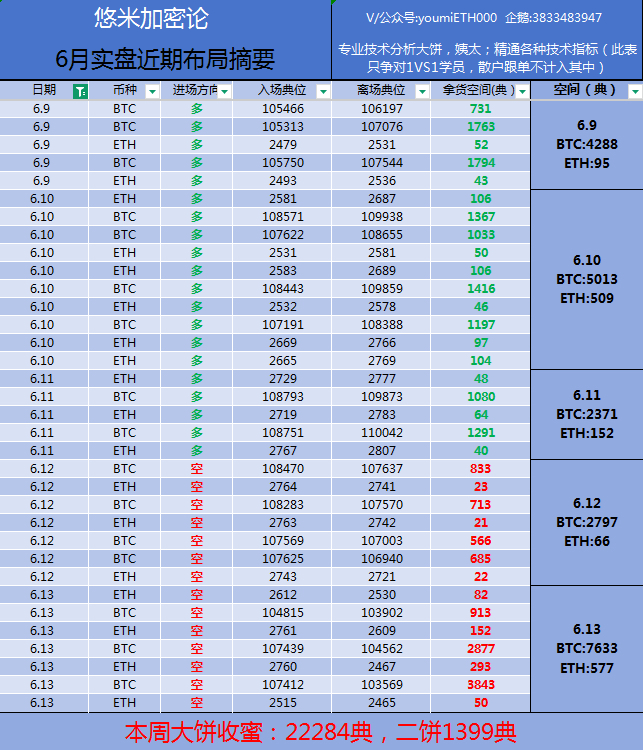 悠米加密论

6月实盘近期布局摘要

V/公众号:youmiETH000 企鹅:3833483947

专业技术分析大饼，姨太；精通各种技术指标（此表只争对1VS1学员，散户跟单不计入其中）

| 日期 | 币种 | 进场方向 | 入场典位 | 离场典位 | 拿货空间(典) | 空间(典) |
|---|---|---|---|---|---|---|
| 6.9 | BTC | 多 | 105466 | 106197 | 731 | 6.9 BTC:4288 ETH:95 |
| 6.9 | BTC | 多 | 105313 | 107076 | 1763 | |
| 6.9 | ETH | 多 | 2479 | 2531 | 52 | |
| 6.9 | BTC | 多 | 105750 | 107544 | 1794 | |
| 6.9 | ETH | 多 | 2493 | 2536 | 43 | |
| 6.10 | ETH | 多 | 2581 | 2687 | 106 | 6.10 BTC:5013 ETH:509 |
| 6.10 | BTC | 多 | 108571 | 109938 | 1367 | |
| 6.10 | BTC | 多 | 107622 | 108655 | 1033 | |
| 6.10 | ETH | 多 | 2531 | 2581 | 50 | |
| 6.10 | ETH | 多 | 2583 | 2689 | 106 | |
| 6.10 | BTC | 多 | 108443 | 109859 | 1416 | |
| 6.10 | ETH | 多 | 2532 | 2578 | 46 | |
| 6.10 | BTC | 多 | 107191 | 108388 | 1197 | |
| 6.10 | ETH | 多 | 2669 | 2766 | 97 | |
| 6.10 | ETH | 多 | 2665 | 2769 | 104 | |
| 6.11 | ETH | 多 | 2729 | 2777 | 48 | 6.11 BTC:2371 ETH:152 |
| 6.11 | BTC | 多 | 108793 | 109873 | 1080 | |
| 6.11 | ETH | 多 | 2719 | 2783 | 64 | |
| 6.11 | BTC | 多 | 108751 | 110042 | 1291 | |
| 6.11 | ETH | 多 | 2767 | 2807 | 40 | |
| 6.12 | BTC | 空 | 108470 | 107637 | 833 | 6.12 BTC:2797 ETH:66 |
| 6.12 | ETH | 空 | 2764 | 2741 | 23 | |
| 6.12 | BTC | 空 | 108283 | 107570 | 713 | |
| 6.12 | ETH | 空 | 2763 | 2742 | 21 | |
| 6.12 | BTC | 空 | 107569 | 107003 | 566 | |
| 6.12 | BTC | 空 | 107625 | 106940 | 685 | |
| 6.12 | ETH | 空 | 2743 | 2721 | 22 | |
| 6.13 | ETH | 空 | 2612 | 2530 | 82 | 6.13 BTC:7633 ETH:577 |
| 6.13 | BTC | 空 | 104815 | 103902 | 913 | |
| 6.13 | ETH | 空 | 2761 | 2609 | 152 | |
| 6.13 | BTC | 空 | 107439 | 104562 | 2877 | |
| 6.13 | ETH | 空 | 2760 | 2467 | 293 | |
| 6.13 | BTC | 空 | 107412 | 103569 | 3843 | |
| 6.13 | ETH | 空 | 2515 | 2465 | 50 | |

本周大饼收蜜：22284典，二饼1399典